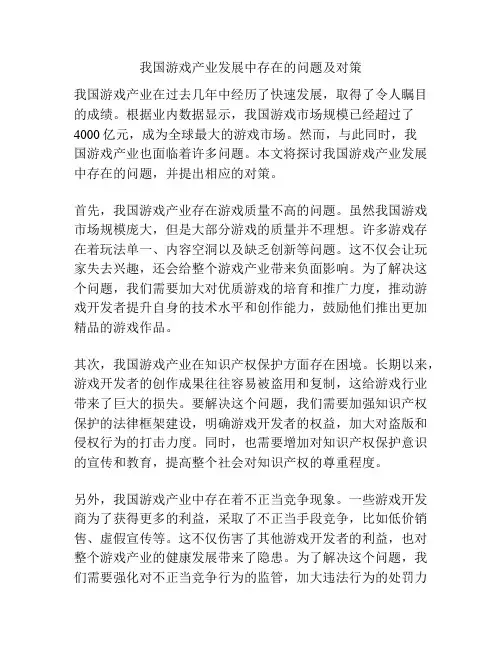 我国游戏产业发展中存在的问题及对策

我国游戏产业在过去几年中经历了快速发展，取得了令人瞩目的成绩。根据业内数据显示，我国游戏市场规模已经超过了4000亿元，成为全球最大的游戏市场。然而，与此同时，我国游戏产业也面临着许多问题。本文将探讨我国游戏产业发展中存在的问题，并提出相应的对策。

首先，我国游戏产业存在游戏质量不高的问题。虽然我国游戏市场规模庞大，但是大部分游戏的质量并不理想。许多游戏存在着玩法单一、内容空洞以及缺乏创新等问题。这不仅会让玩家失去兴趣，还会给整个游戏产业带来负面影响。为了解决这个问题，我们需要加大对优质游戏的培育和推广力度，推动游戏开发者提升自身的技术水平和创作能力，鼓励他们推出更加精品的游戏作品。

其次，我国游戏产业在知识产权保护方面存在困境。长期以来，游戏开发者的创作成果往往容易被盗用和复制，这给游戏行业带来了巨大的损失。要解决这个问题，我们需要加强知识产权保护的法律框架建设，明确游戏开发者的权益，加大对盗版和侵权行为的打击力度。同时，也需要增加对知识产权保护意识的宣传和教育，提高整个社会对知识产权的尊重程度。

另外，我国游戏产业中存在着不正当竞争现象。一些游戏开发商为了获得更多的利益，采取了不正当手段竞争，比如低价销售、虚假宣传等。这不仅伤害了其他游戏开发者的利益，也对整个游戏产业的健康发展带来了隐患。为了解决这个问题，我们需要强化对不正当竞争行为的监管，加大违法行为的处罚力